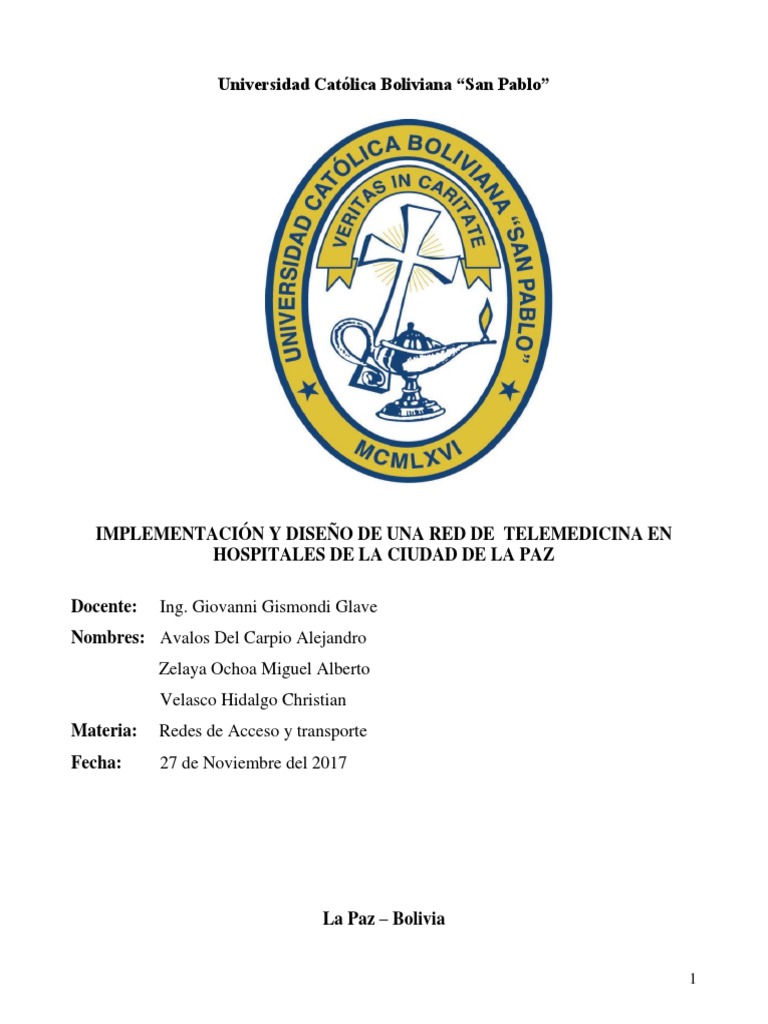 Universidad Católica Boliviana “San Pablo”

UNIVERSIDAD CATÓLICA BOLIVIANA "SAN PABLO"
VERITAS IN CARITATE
MCMLXVI

IMPLEMENTACIÓN Y DISEÑO DE UNA RED DE TELEMEDICINA EN HOSPITALES DE LA CIUDAD DE LA PAZ

Docente: Ing. Giovanni Gismondi Glave

Nombres: Avalos Del Carpio Alejandro

Zelaya Ochoa Miguel Alberto

Velasco Hidalgo Christian

Materia: Redes de Acceso y transporte

Fecha: 27 de Noviembre del 2017

La Paz – Bolivia

1